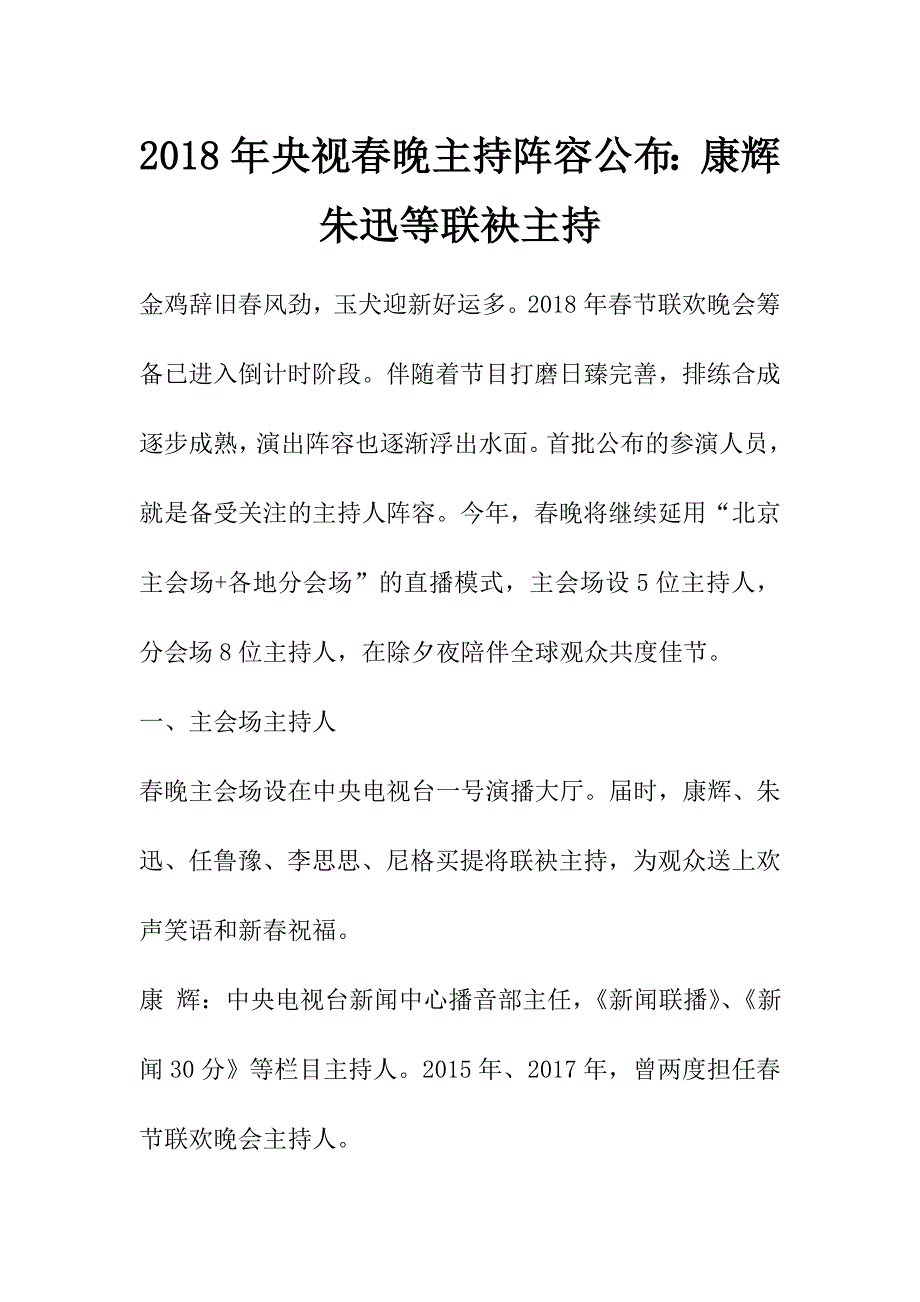 2018年央视春晚主持阵容公布：康辉朱迅等联袂主持

金鸡辞旧春风劲，玉犬迎新好运多。2018年春节联欢晚会筹备已进入倒计时阶段。伴随着节目打磨日臻完善，排练合成逐步成熟，演出阵容也逐渐浮出水面。首批公布的参演人员，就是备受关注的主持人阵容。今年，春晚将继续延用“北京主会场+各地分会场”的直播模式，主会场设5位主持人，分会场8位主持人，在除夕夜陪伴全球观众共度佳节。

一、主会场主持人

春晚主会场设在中央电视台一号演播大厅。届时，康辉、朱迅、任鲁豫、李思思、尼格买提将联袂主持，为观众送上欢声笑语和新春祝福。

康 辉：中央电视台新闻中心播音部主任，《新闻联播》、《新闻30分》等栏目主持人。2015年、2017年，曾两度担任春节联欢晚会主持人。